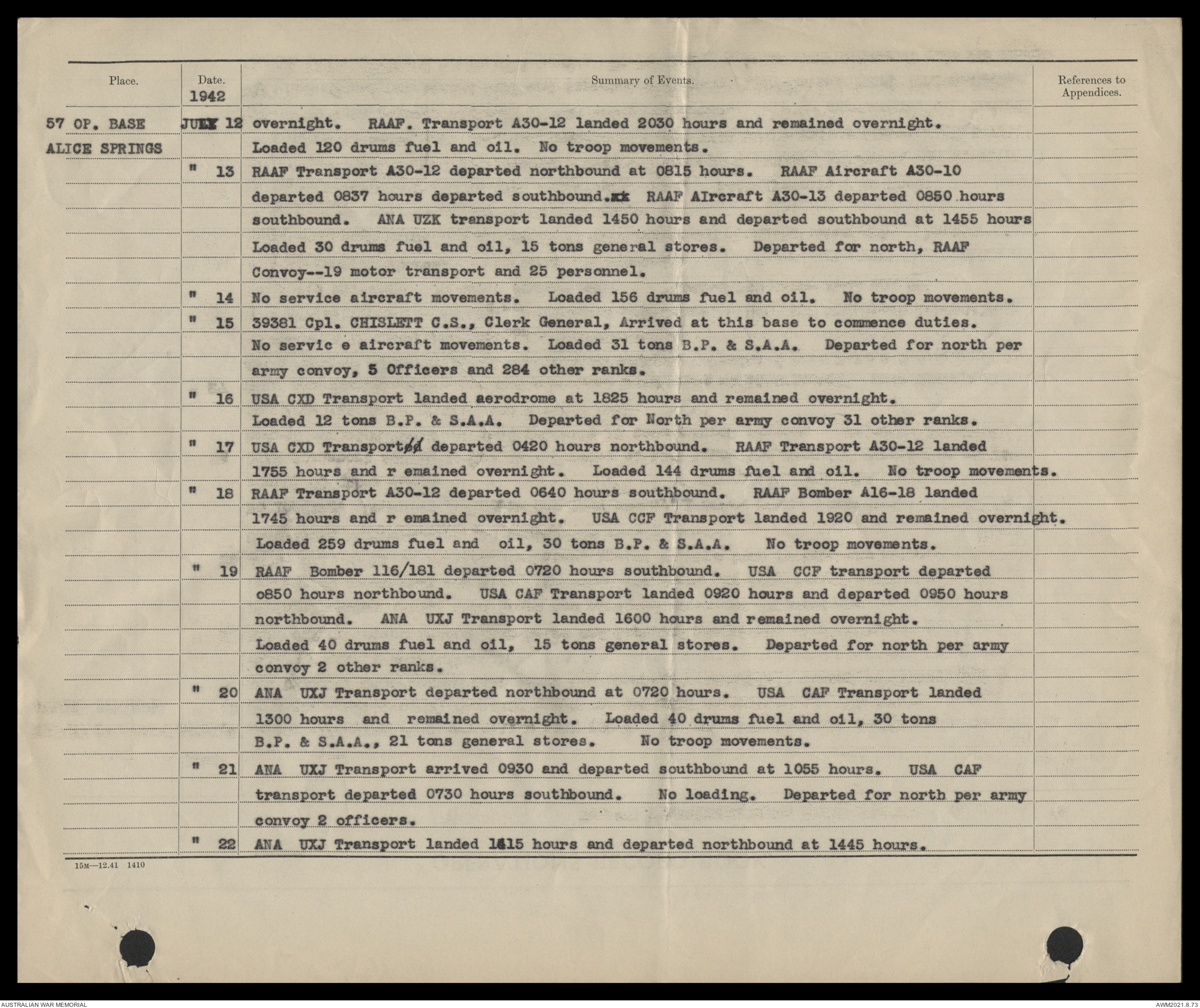 | Place. | Date. 1942 | Summary of Events. | References to Appendices. |
|---|---|---|---|
| 57 OP. BASE ALICE SPRINGS | JULY 12 | overnight. RAAF. Transport A30-12 landed 2030 hours and remained overnight. Loaded 120 drums fuel and oil. No troop movements. | |
| | " 13 | RAAF Transport A30-12 departed northbound at 0815 hours. RAAF Aircraft A30-10 departed 0837 hours departed southbound.xx RAAF AIrcraft A30-13 departed 0850 hours southbound. ANA UZK transport landed 1450 hours and departed southbound at 1455 hours Loaded 30 drums fuel and oil, 15 tons general stores. Departed for north, RAAF Convoy--19 motor transport and 25 personnel. | |
| | " 14 | No service aircraft movements. Loaded 156 drums fuel and oil. No troop movements. | |
| | " 15 | 39381 Cpl. CHISLETT C.S., Clerk General, Arrived at this base to commence duties. No servic e aircraft movements. Loaded 31 tons B.P. & S.A.A. Departed for north per army convoy, 5 Officers and 284 other ranks. | |
| | " 16 | USA CXD Transport landed aerodrome at 1825 hours and remained overnight. Loaded 12 tons B.P. & S.A.A. Departed for North per army convoy 31 other ranks. | |
| | " 17 | USA CXD Transport departed 0420 hours northbound. RAAF Transport A30-12 landed 1755 hours and r emained overnight. Loaded 144 drums fuel and oil. No troop movements. | |
| | " 18 | RAAF Transport A30-12 departed 0640 hours southbound. RAAF Bomber A16-18 landed 1745 hours and r emained overnight. USA CCF Transport landed 1920 and remained overnight. Loaded 259 drums fuel and oil, 30 tons B.P. & S.A.A. No troop movements. | |
| | " 19 | RAAF Bomber 116/181 departed 0720 hours southbound. USA CCF transport departed o850 hours northbound. USA CAF Transport landed 0920 hours and departed 0950 hours northbound. ANA UXJ Transport landed 1600 hours and remained overnight. Loaded 40 drums fuel and oil, 15 tons general stores. Departed for north per army convoy 2 other ranks. | |
| | " 20 | ANA UXJ Transport departed northbound at 0720 hours. USA CAF Transport landed 1300 hours and remained overnight. Loaded 40 drums fuel and oil, 30 tons B.P. & S.A.A., 21 tons general stores. No troop movements. | |
| | " 21 | ANA UXJ Transport arrived 0930 and departed southbound at 1055 hours. USA CAF transport departed 0730 hours southbound. No loading. Departed for north per army convoy 2 officers. | |
| | " 22 | ANA UXJ Transport landed 1415 hours and departed northbound at 1445 hours. | |

15M—12.41 1410

AUSTRALIAN WAR MEMORIAL

AWM2021.8.73